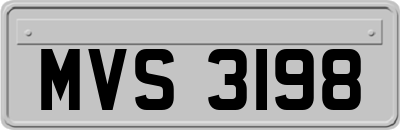 MVS 3198